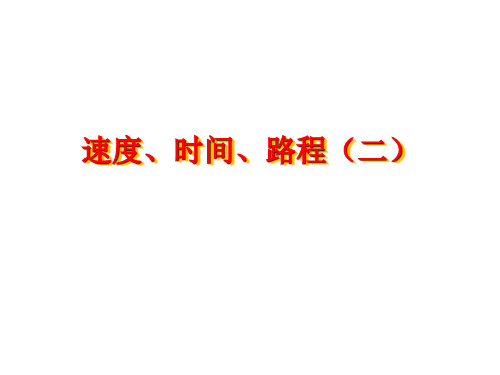 速度、时间、路程（二）